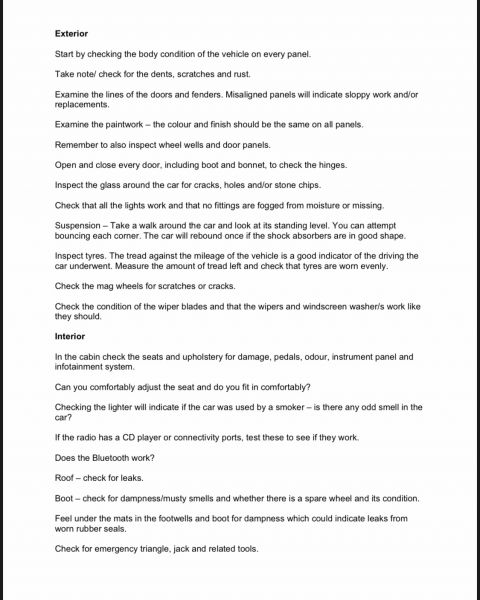 Exterior

Start by checking the body condition of the vehicle on every panel.

Take note/ check for the dents, scratches and rust.

Examine the lines of the doors and fenders. Misaligned panels will indicate sloppy work and/or replacements.

Examine the paintwork – the colour and finish should be the same on all panels.

Remember to also inspect wheel wells and door panels.

Open and close every door, including boot and bonnet, to check the hinges.

Inspect the glass around the car for cracks, holes and/or stone chips.

Check that all the lights work and that no fittings are fogged from moisture or missing.

Suspension – Take a walk around the car and look at its standing level. You can attempt bouncing each corner. The car will rebound once if the shock absorbers are in good shape.

Inspect tyres. The tread against the mileage of the vehicle is a good indicator of the driving the car underwent. Measure the amount of tread left and check that tyres are worn evenly.

Check the mag wheels for scratches or cracks.

Check the condition of the wiper blades and that the wipers and windscreen washer/s work like they should.

Interior

In the cabin check the seats and upholstery for damage, pedals, odour, instrument panel and infotainment system.

Can you comfortably adjust the seat and do you fit in comfortably?

Checking the lighter will indicate if the car was used by a smoker – is there any odd smell in the car?

If the radio has a CD player or connectivity ports, test these to see if they work.

Does the Bluetooth work?

Roof – check for leaks.

Boot – check for dampness/musty smells and whether there is a spare wheel and its condition.

Feel under the mats in the footwells and boot for dampness which could indicate leaks from worn rubber seals.

Check for emergency triangle, jack and related tools.